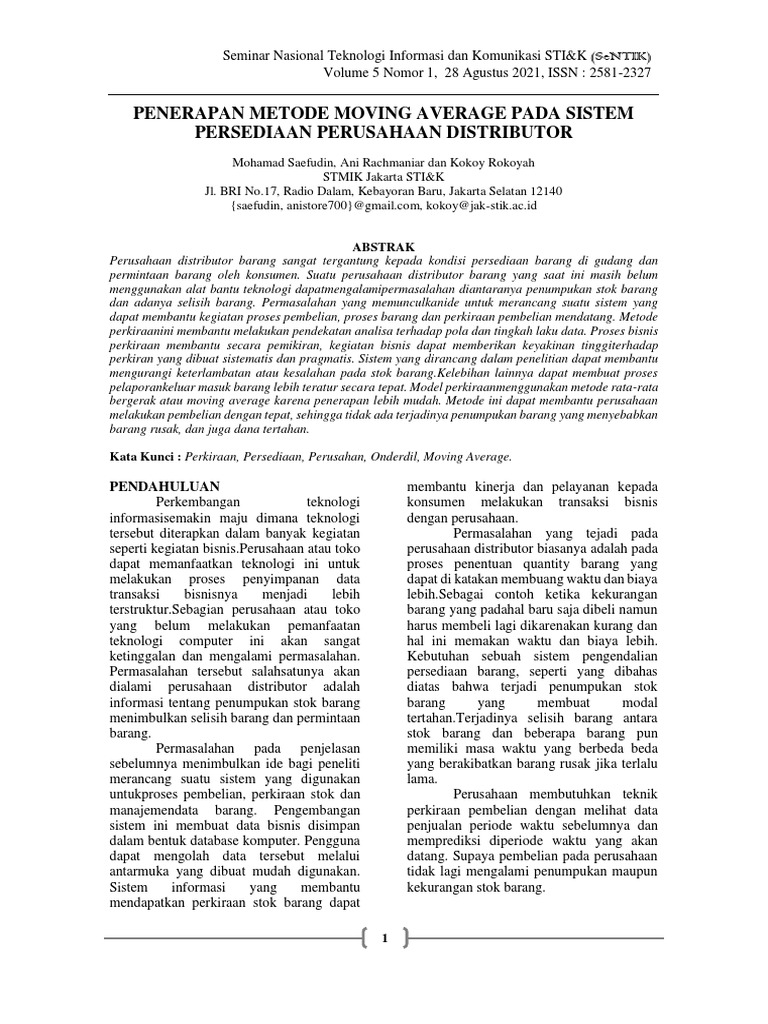 Seminar Nasional Teknologi Informasi dan Komunikasi STI&K (SeNTIK)
Volume 5 Nomor 1, 28 Agustus 2021, ISSN : 2581-2327

PENERAPAN METODE MOVING AVERAGE PADA SISTEM PERSEDIAAN PERUSAHAAN DISTRIBUTOR

Mohamad Saefudin, Ani Rachmaniar dan Kokoy Rokoyah
STMIK Jakarta STI&K
Jl. BRI No.17, Radio Dalam, Kebayoran Baru, Jakarta Selatan 12140
{saefudin, anistore700}@gmail.com, kokoy@jak-stik.ac.id

ABSTRAK

Perusahaan distributor barang sangat tergantung kepada kondisi persediaan barang di gudang dan permintaan barang oleh konsumen. Suatu perusahaan distributor barang yang saat ini masih belum menggunakan alat bantu teknologi dapatmengalamipermasalahan diantaranya penumpukan stok barang dan adanya selisih barang. Permasalahan yang memunculkanide untuk merancang suatu sistem yang dapat membantu kegiatan proses pembelian, proses barang dan perkiraan pembelian mendatang. Metode perkiraanini membantu melakukan pendekatan analisa terhadap pola dan tingkah laku data. Proses bisnis perkiraan membantu secara pemikiran, kegiatan bisnis dapat memberikan keyakinan tinggiterhadap perkiran yang dibuat sistematis dan pragmatis. Sistem yang dirancang dalam penelitian dapat membantu mengurangi keterlambatan atau kesalahan pada stok barang.Kelebihan lainnya dapat membuat proses pelaporankeluar masuk barang lebih teratur secara tepat. Model perkiraanmenggunakan metode rata-rata bergerak atau moving average karena penerapan lebih mudah. Metode ini dapat membantu perusahaan melakukan pembelian dengan tepat, sehingga tidak ada terjadinya penumpukan barang yang menyebabkan barang rusak, dan juga dana tertahan.

Kata Kunci : Perkiraan, Persediaan, Perusahan, Onderdil, Moving Average.

PENDAHULUAN
Perkembangan teknologi informasisemakin maju dimana teknologi tersebut diterapkan dalam banyak kegiatan seperti kegiatan bisnis.Perusahaan atau toko dapat memanfaatkan teknologi ini untuk melakukan proses penyimpanan data transaksi bisnisnya menjadi lebih terstruktur.Sebagian perusahaan atau toko yang belum melakukan pemanfaatan teknologi computer ini akan sangat ketinggalan dan mengalami permasalahan. Permasalahan tersebut salahsatunya akan dialami perusahaan distributor adalah informasi tentang penumpukan stok barang menimbulkan selisih barang dan permintaan barang.

Permasalahan pada penjelasan sebelumnya menimbulkan ide bagi peneliti merancang suatu sistem yang digunakan untukproses pembelian, perkiraan stok dan manajemendata barang. Pengembangan sistem ini membuat data bisnis disimpan dalam bentuk database komputer. Pengguna dapat mengolah data tersebut melalui antarmuka yang dibuat mudah digunakan. Sistem informasi yang membantu mendapatkan perkiraan stok barang dapat membantu kinerja dan pelayanan kepada konsumen melakukan transaksi bisnis dengan perusahaan.

Permasalahan yang tejadi pada perusahaan distributor biasanya adalah pada proses penentuan quantity barang yang dapat di katakan membuang waktu dan biaya lebih.Sebagai contoh ketika kekurangan barang yang padahal baru saja dibeli namun harus membeli lagi dikarenakan kurang dan hal ini memakan waktu dan biaya lebih. Kebutuhan sebuah sistem pengendalian persediaan barang, seperti yang dibahas diatas bahwa terjadi penumpukan stok barang yang membuat modal tertahan.Terjadinya selisih barang antara stok barang dan beberapa barang pun memiliki masa waktu yang berbeda beda yang berakibatkan barang rusak jika terlalu lama.

Perusahaan membutuhkan teknik perkiraan pembelian dengan melihat data penjualan periode waktu sebelumnya dan memprediksi diperiode waktu yang akan datang. Supaya pembelian pada perusahaan tidak lagi mengalami penumpukan maupun kekurangan stok barang.

1